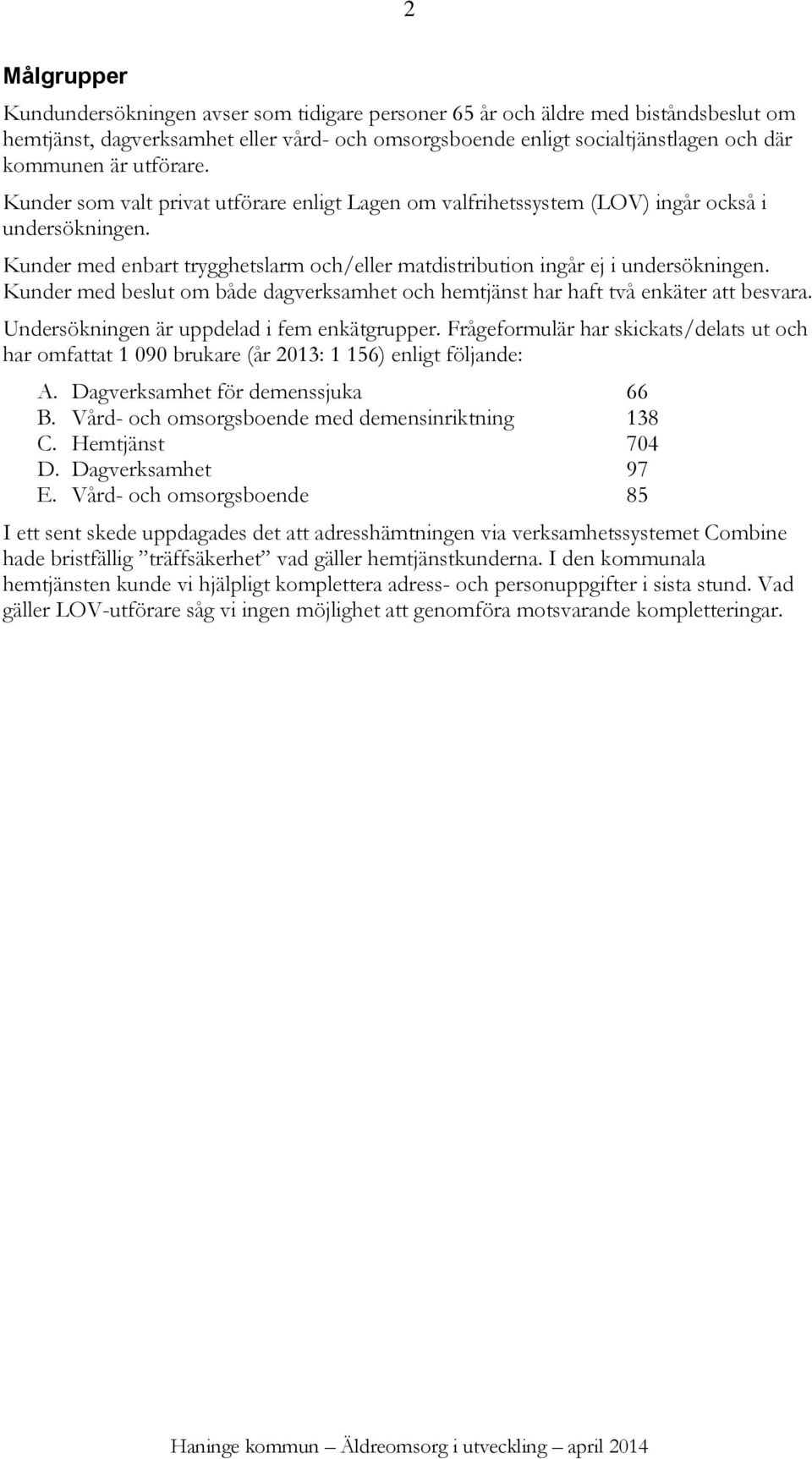 2

Målgrupper

Kundundersökningen avser som tidigare personer 65 år och äldre med biståndsbeslut om hemtjänst, dagverksamhet eller vård- och omsorgsboende enligt socialtjänstlagen och där kommunen är utförare.

Kunder som valt privat utförare enligt Lagen om valfrihetssystem (LOV) ingår också i undersökningen.

Kunder med enbart trygghetslarm och/eller matdistribution ingår ej i undersökningen.
Kunder med beslut om både dagverksamhet och hemtjänst har haft två enkäter att besvara.

Undersökningen är uppdelad i fem enkätgrupper. Frågeformulär har skickats/delats ut och har omfattat 1 090 brukare (år 2013: 1 156) enligt följande:

A. Dagverksamhet för demenssjuka 66
B. Vård- och omsorgsboende med demensinriktning 138
C. Hemtjänst 704
D. Dagverksamhet 97
E. Vård- och omsorgsboende 85

I ett sent skede uppdagades det att adresshämtningen via verksamhetssystemet Combine hade bristfällig ”träffsäkerhet” vad gäller hemtjänstkunderna. I den kommunala hemtjänsten kunde vi hjälpligt komplettera adress- och personuppgifter i sista stund. Vad gäller LOV-utförare såg vi ingen möjlighet att genomföra motsvarande kompletteringar.

Haninge kommun – Äldreomsorg i utveckling – april 2014